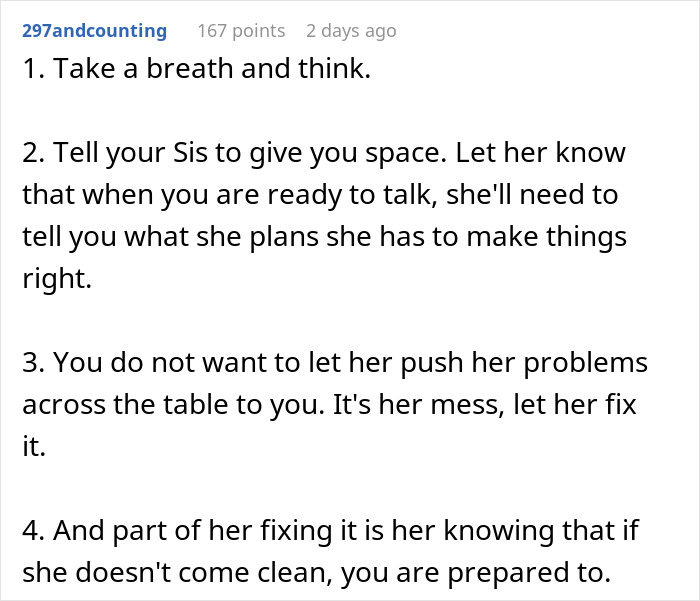 297andcounting 167 points 2 days ago

1. Take a breath and think.

2. Tell your Sis to give you space. Let her know that when you are ready to talk, she'll need to tell you what she plans she has to make things right.

3. You do not want to let her push her problems across the table to you. It's her mess, let her fix it.

4. And part of her fixing it is her knowing that if she doesn't come clean, you are prepared to.